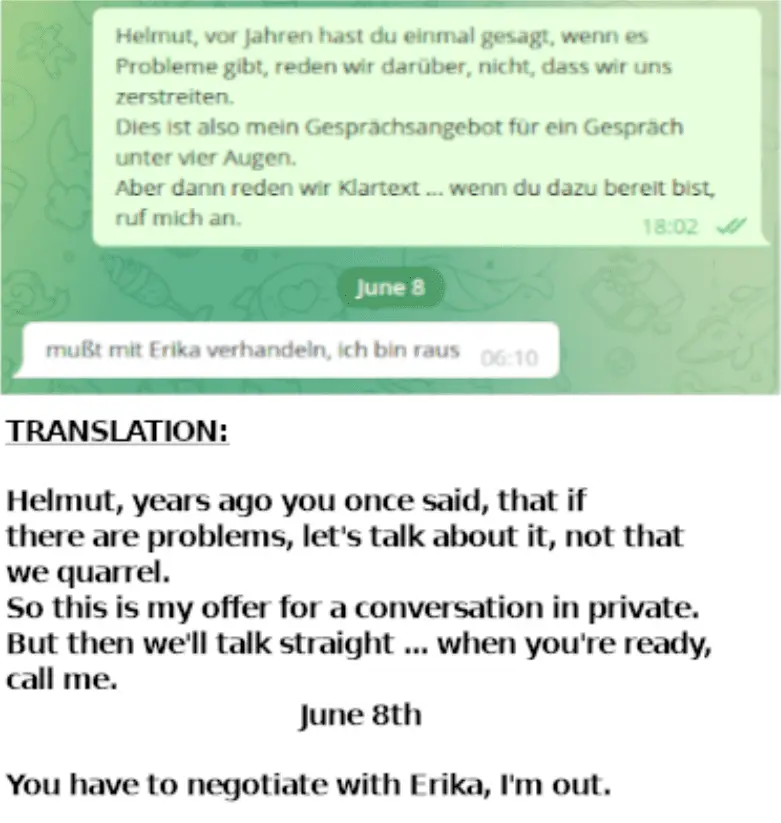 Helmut, vor Jahren hast du einmal gesagt, wenn es Probleme gibt, reden wir darüber, nicht, dass wir uns zerstreiten.
Dies ist also mein Gesprächsangebot für ein Gespräch unter vier Augen.
Aber dann reden wir Klartext ... wenn du dazu bereit bist, ruf mich an.
18:02

June 8

mußt mit Erika verhandeln, ich bin raus 06:10

TRANSLATION:

Helmut, years ago you once said, that if there are problems, let's talk about it, not that we quarrel.
So this is my offer for a conversation in private.
But then we'll talk straight ... when you're ready, call me.
June 8th

You have to negotiate with Erika, I'm out.